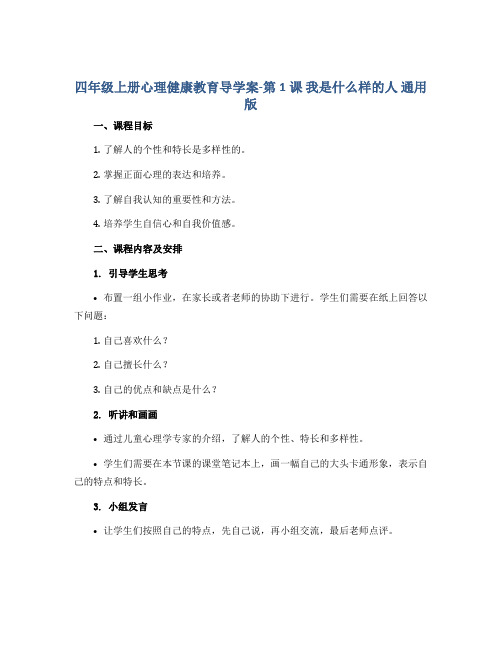 四年级上册心理健康教育导学案-第 1 课 我是什么样的人 通用版

一、课程目标

1. 了解人的个性和特长是多样性的。

2. 掌握正面心理的表达和培养。

3. 了解自我认知的重要性和方法。

4. 培养学生自信心和自我价值感。

二、课程内容及安排

1. 引导学生思考

• 布置一组小作业，在家长或者老师的协助下进行。学生们需要在纸上回答以下问题：

1. 自己喜欢什么？

2. 自己擅长什么？

3. 自己的优点和缺点是什么？

2. 听讲和画画

• 通过儿童心理学专家的介绍，了解人的个性、特长和多样性。

• 学生们需要在本节课的课堂笔记本上，画一幅自己的大头卡通形象，表示自己的特点和特长。

3. 小组发言

• 让学生们按照自己的特点，先自己说，再小组交流，最后老师点评。